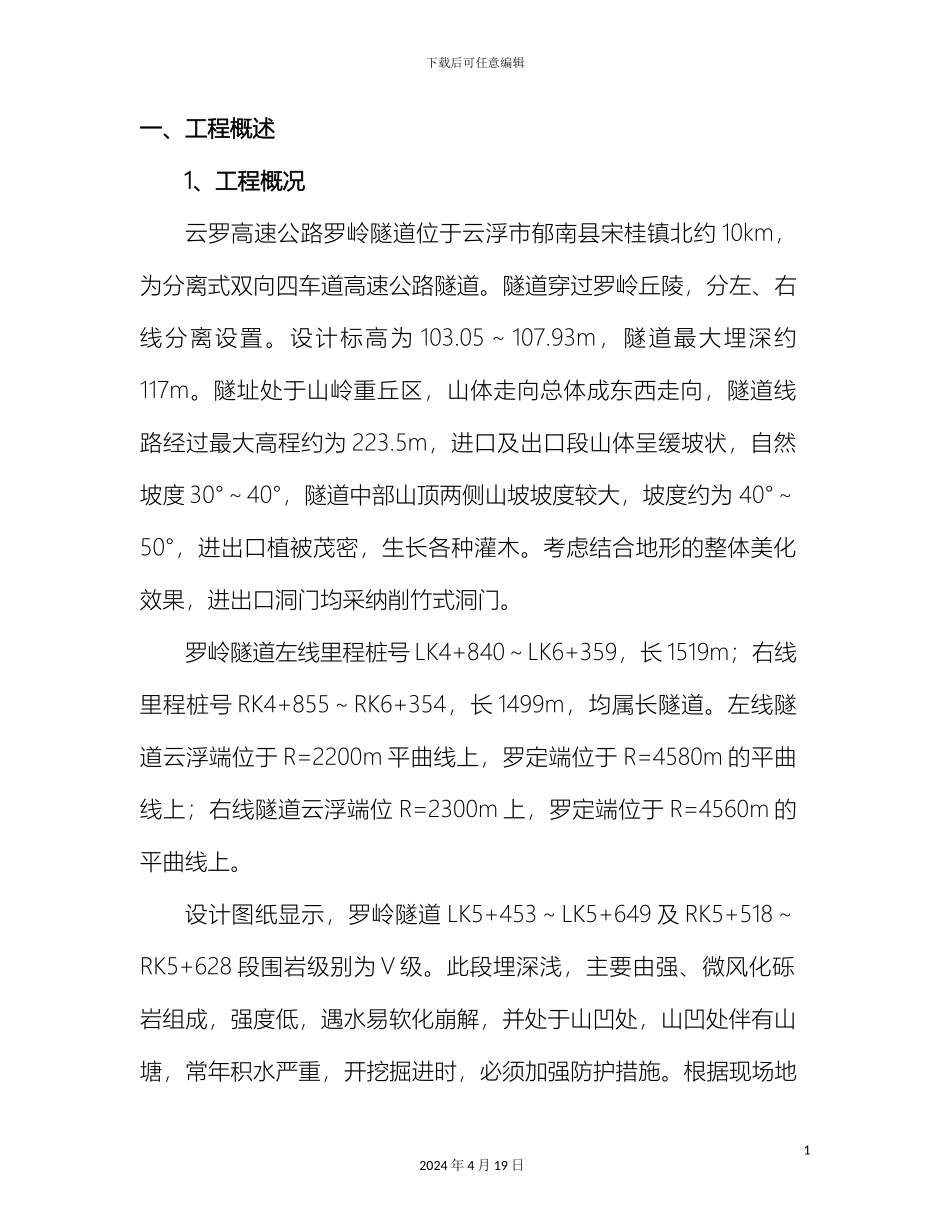 下载后可任意编辑

一、工程概述

1、工程概况

云罗高速公路罗岭隧道位于云浮市郁南县宋桂镇北约 10km，为分离式双向四车道高速公路隧道。隧道穿过罗岭丘陵，分左、右线分离设置。设计标高为 103.05 ~ 107.93m，隧道最大埋深约 117m。隧址处于山岭重丘区，山体走向总体成东西走向，隧道线路经过最大高程约为 223.5m，进口及出口段山体呈缓坡状，自然坡度 30° ~ 40°，隧道中部山顶两侧山坡坡度较大，坡度约为 40° ~ 50°，进出口植被茂密，生长各种灌木。考虑结合地形的整体美化效果，进出口洞门均采纳削竹式洞门。

罗岭隧道左线里程桩号 LK4+840 ~ LK6+359，长 1519m；右线里程桩号 RK4+855 ~ RK6+354，长 1499m，均属长隧道。左线隧道云浮端位于 R=2200m 平曲线上，罗定端位于 R=4580m 的平曲线上；右线隧道云浮端位 R=2300m 上，罗定端位于 R=4560m 的平曲线上。

设计图纸显示，罗岭隧道 LK5+453 ~ LK5+649 及 RK5+518 ~ RK5+628 段围岩级别为Ⅴ级。此段埋深浅，主要由强、微风化砾岩组成，强度低，遇水易软化崩解，并处于山凹处，山凹处伴有山塘，常年积水严重，开挖掘进时，必须加强防护措施。根据现场地

1

2024 年 4 月 19 日